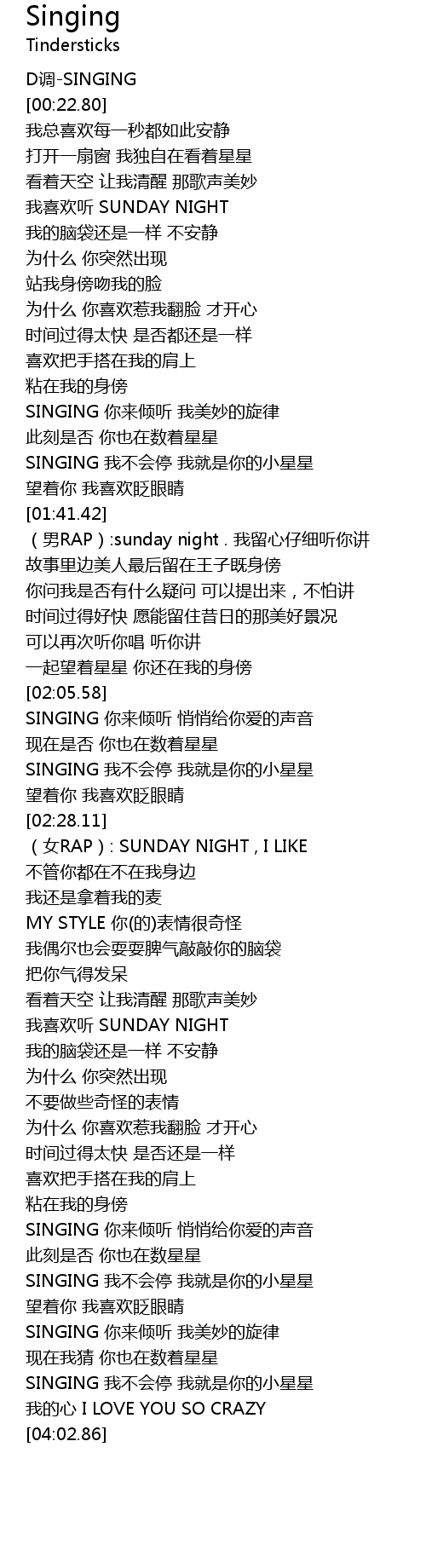 Singing
Tindersticks

D调-SINGING
[00:22.80]
我总喜欢每一秒都如此安静
打开一扇窗 我独自在看着星星
看着天空 让我清醒 那歌声美妙
我喜欢听 SUNDAY NIGHT
我的脑袋还是一样 不安静
为什么 你突然出现
站我身傍吻我的脸
为什么 你喜欢惹我翻脸 才开心
时间过得太快 是否都还是一样
喜欢把手搭在我的肩上
粘在我的身傍
SINGING 你来倾听 我美妙的旋律
此刻是否 你也在数着星星
SINGING 我不会停 我就是你的小星星
望着你 我喜欢眨眼睛
[01:41.42]
（男RAP）:sunday night . 我留心仔细听你讲
故事里边美人最后留在王子既身傍
你问我是否有什么疑问 可以提出来，不怕讲
时间过得好快 愿能留住昔日的那美好景况
可以再次听你唱 听你讲
一起望着星星 你还在我的身傍
[02:05.58]
SINGING 你来倾听 悄悄给你爱的声音
现在是否 你也在数着星星
SINGING 我不会停 我就是你的小星星
望着你 我喜欢眨眼睛
[02:28.11]
（女RAP）: SUNDAY NIGHT , I LIKE
不管你都在不在我身边
我还是拿着我的麦
MY STYLE 你(的)表情很奇怪
我偶尔也会耍耍脾气敲敲你的脑袋
把你气得发呆
看着天空 让我清醒 那歌声美妙
我喜欢听 SUNDAY NIGHT
我的脑袋还是一样 不安静
为什么 你突然出现
不要做些奇怪的表情
为什么 你喜欢惹我翻脸 才开心
时间过得太快 是否还是一样
喜欢把手搭在我的肩上
粘在我的身傍
SINGING 你来倾听 悄悄给你爱的声音
此刻是否 你也在数星星
SINGING 我不会停 我就是你的小星星
望着你 我喜欢眨眼睛
SINGING 你来倾听 我美妙的旋律
现在我猜 你也在数着星星
SINGING 我不会停 我就是你的小星星
我的心 I LOVE YOU SO CRAZY
[04:02.86]